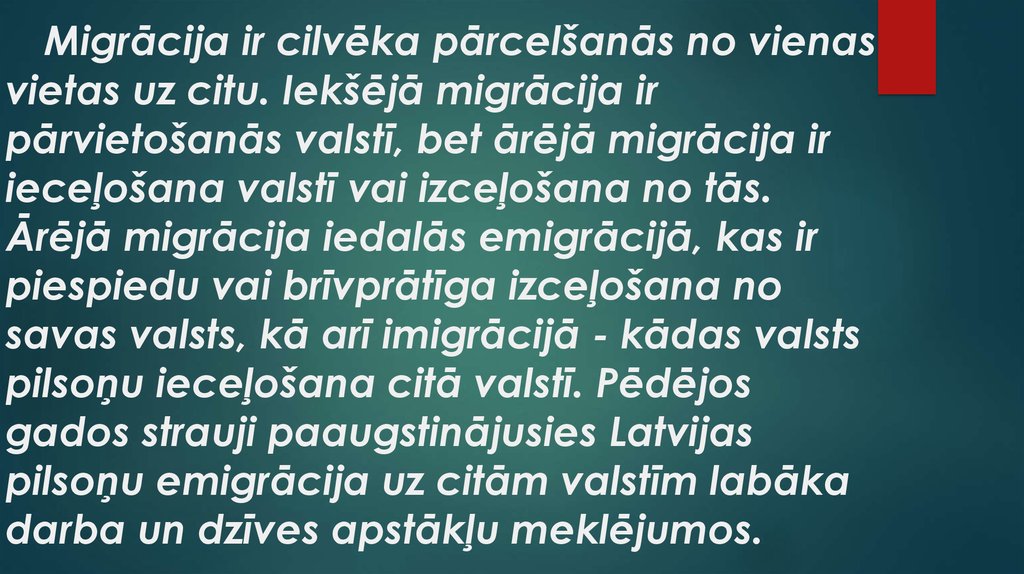 Migrācija ir cilvēka pārcelšanās no vienas vietas uz citu. Iekšējā migrācija ir pārvietošanās valstī, bet ārējā migrācija ir ieceļošana valstī vai izceļošana no tās. Ārējā migrācija iedalās emigrācijā, kas ir piespiedu vai brīvprātīga izceļošana no savas valsts, kā arī imigrācijā - kādas valsts pilsoņu ieceļošana citā valstī. Pēdējos gados strauji paaugstinājusies Latvijas pilsoņu emigrācija uz citām valstīm labāka darba un dzīves apstākļu meklējumos.